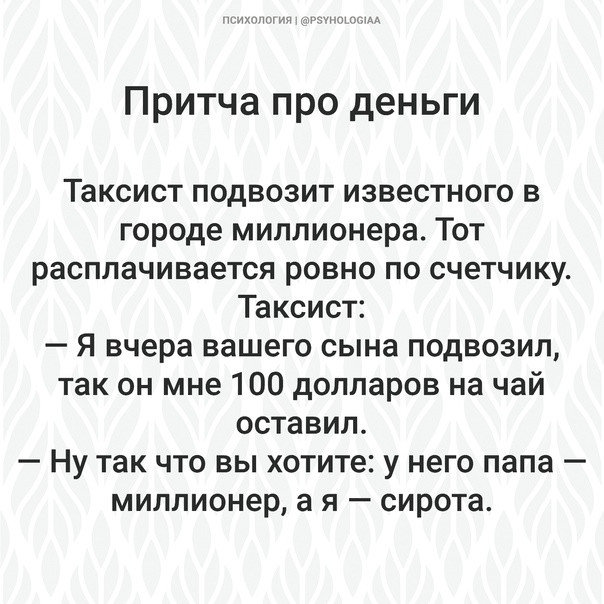 ПСИХОЛОГИЯ | @PSYHOLOGIAA

Притча про деньги

Таксист подвозит известного в городе миллионера. Тот расплачивается ровно по счетчику. Таксист:
— Я вчера вашего сына подвозил, так он мне 100 долларов на чай оставил.
— Ну так что вы хотите: у него папа — миллионер, а я — сирота.